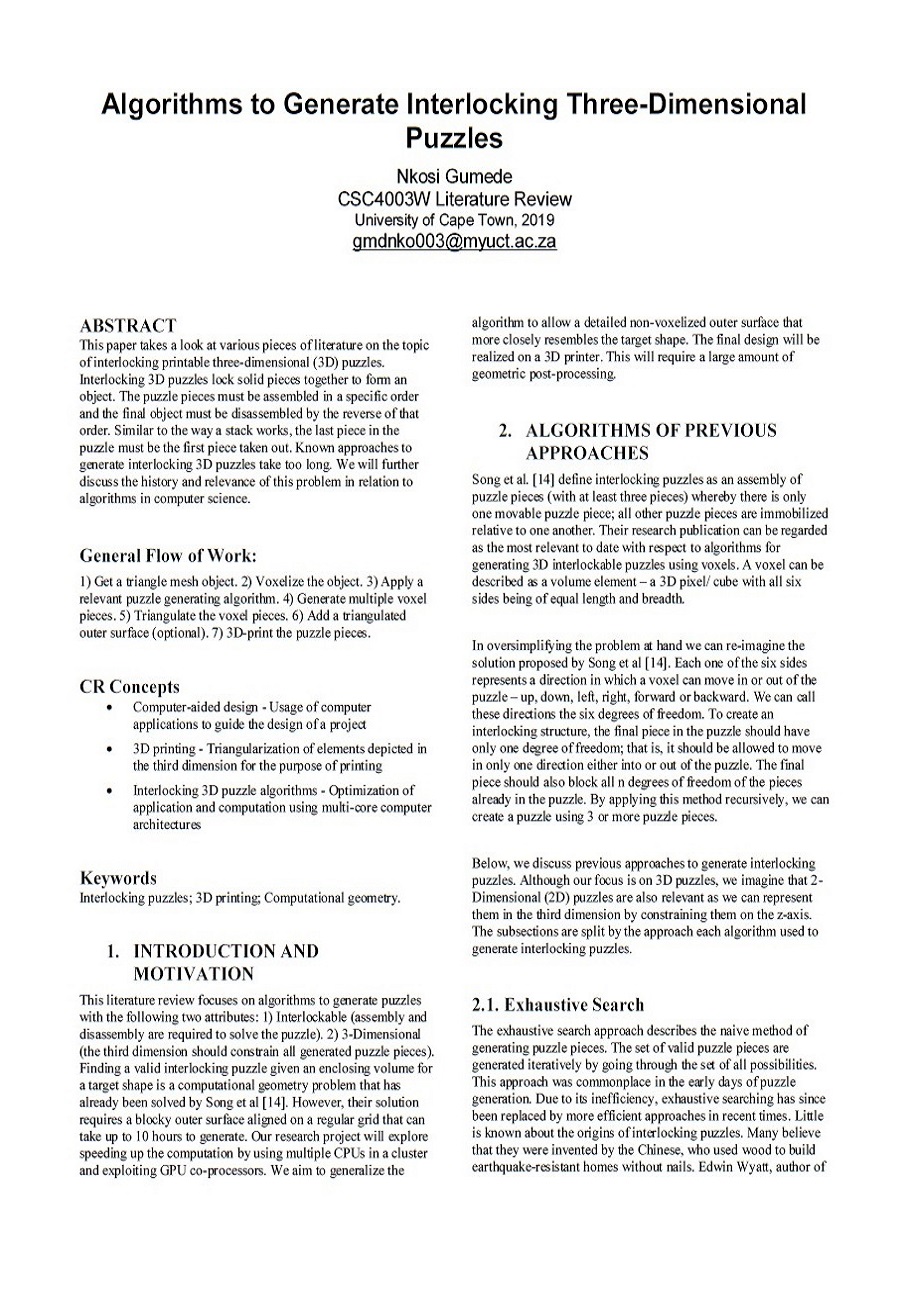 Algorithms to Generate Interlocking Three-Dimensional Puzzles

Nkosi Gumede
CSC4003W Literature Review
University of Cape Town, 2019
gmdnko003@myuct.ac.za

ABSTRACT
This paper takes a look at various pieces of literature on the topic of interlocking printable three-dimensional (3D) puzzles. Interlocking 3D puzzles lock solid pieces together to form an object. The puzzle pieces must be assembled in a specific order and the final object must be disassembled by the reverse of that order. Similar to the way a stack works, the last piece in the puzzle must be the first piece taken out. Known approaches to generate interlocking 3D puzzles take too long. We will further discuss the history and relevance of this problem in relation to algorithms in computer science.

General Flow of Work:
1) Get a triangle mesh object. 2) Voxelize the object. 3) Apply a relevant puzzle generating algorithm. 4) Generate multiple voxel pieces. 5) Triangulate the voxel pieces. 6) Add a triangulated outer surface (optional). 7) 3D-print the puzzle pieces.

CR Concepts
• Computer-aided design - Usage of computer applications to guide the design of a project
• 3D printing - Triangularization of elements depicted in the third dimension for the purpose of printing
• Interlocking 3D puzzle algorithms - Optimization of application and computation using multi-core computer architectures

Keywords
Interlocking puzzles; 3D printing; Computational geometry.

1. INTRODUCTION AND MOTIVATION
This literature review focuses on algorithms to generate puzzles with the following two attributes: 1) Interlockable (assembly and disassembly are required to solve the puzzle). 2) 3-Dimensional (the third dimension should constrain all generated puzzle pieces). Finding a valid interlocking puzzle given an enclosing volume for a target shape is a computational geometry problem that has already been solved by Song et al [14]. However, their solution requires a blocky outer surface aligned on a regular grid that can take up to 10 hours to generate. Our research project will explore speeding up the computation by using multiple CPUs in a cluster and exploiting GPU co-processors. We aim to generalize the algorithm to allow a detailed non-voxelized outer surface that more closely resembles the target shape. The final design will be realized on a 3D printer. This will require a large amount of geometric post-processing.

2. ALGORITHMS OF PREVIOUS APPROACHES
Song et al. [14] define interlocking puzzles as an assembly of puzzle pieces (with at least three pieces) whereby there is only one movable puzzle piece; all other puzzle pieces are immobilized relative to one another. Their research publication can be regarded as the most relevant to date with respect to algorithms for generating 3D interlockable puzzles using voxels. A voxel can be described as a volume element – a 3D pixel/ cube with all six sides being of equal length and breadth.

In oversimplifying the problem at hand we can re-imagine the solution proposed by Song et al [14]. Each one of the six sides represents a direction in which a voxel can move in or out of the puzzle – up, down, left, right, forward or backward. We can call these directions the six degrees of freedom. To create an interlocking structure, the final piece in the puzzle should have only one degree of freedom; that is, it should be allowed to move in only one direction either into or out of the puzzle. The final piece should also block all n degrees of freedom of the pieces already in the puzzle. By applying this method recursively, we can create a puzzle using 3 or more puzzle pieces.

Below, we discuss previous approaches to generate interlocking puzzles. Although our focus is on 3D puzzles, we imagine that 2-Dimensional (2D) puzzles are also relevant as we can represent them in the third dimension by constraining them on the z-axis. The subsections are split by the approach each algorithm used to generate interlocking puzzles.

2.1. Exhaustive Search
The exhaustive search approach describes the naive method of generating puzzle pieces. The set of valid puzzle pieces are generated iteratively by going through the set of all possibilities. This approach was commonplace in the early days of puzzle generation. Due to its inefficiency, exhaustive searching has since been replaced by more efficient approaches in recent times. Little is known about the origins of interlocking puzzles. Many believe that they were invented by the Chinese, who used wood to build earthquake-resistant homes without nails. Edwin Wyatt, author of